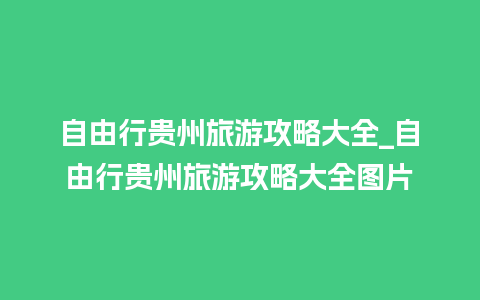 自由行贵州旅游攻略大全_自由行贵州旅游攻略大全图片